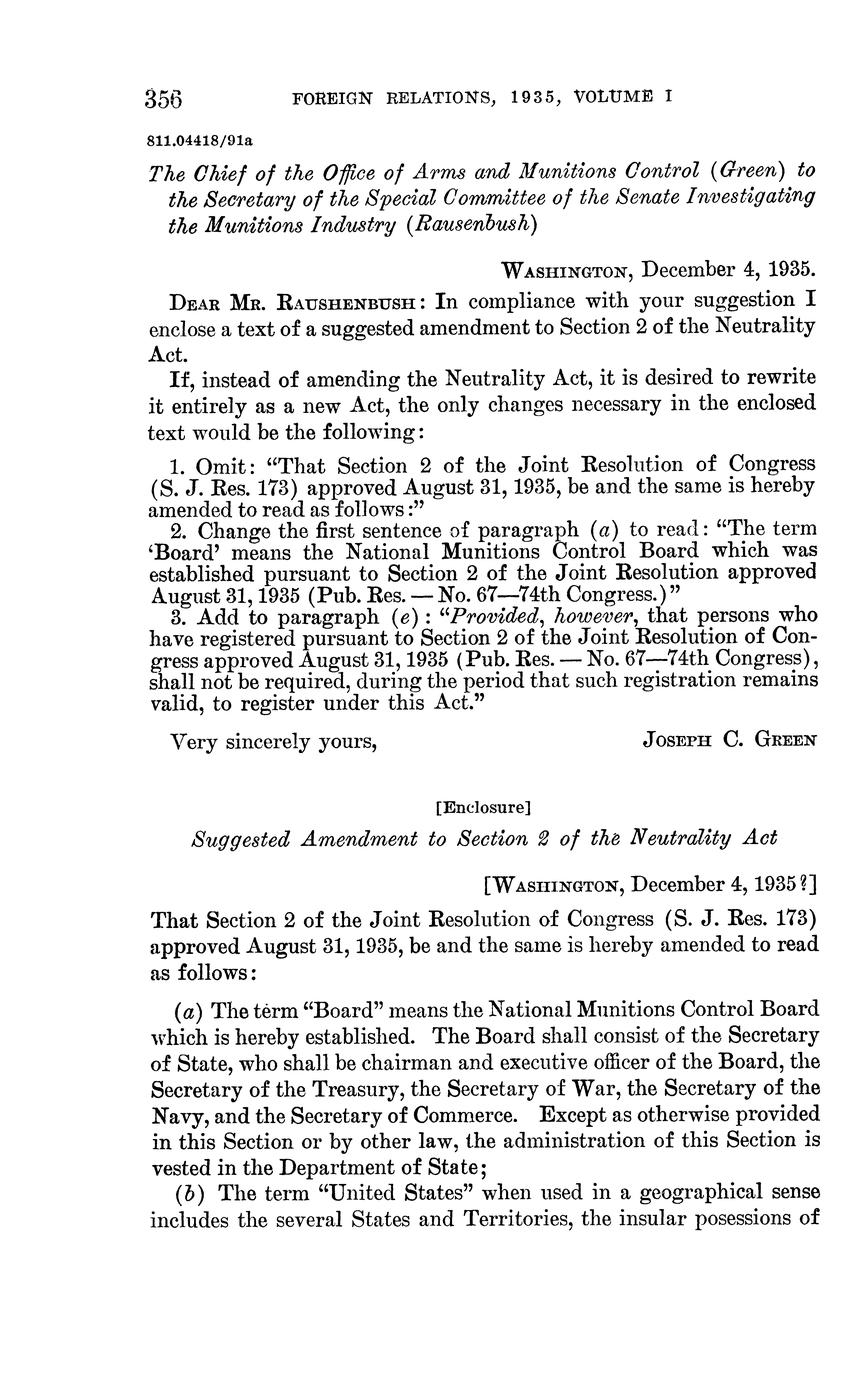 356 FOREIGN RELATIONS, 1935, VOLUME I

811.04418/91a

The Chief of the Office of Arms and Munitions Control (Green) to the Secretary of the Special Committee of the Senate Investigating the Munitions Industry (Rausenbush)

WASHINGTON, December 4, 1935.

DEAR MR. RAUSHENBUSH: In compliance with your suggestion I enclose a text of a suggested amendment to Section 2 of the Neutrality Act.

If, instead of amending the Neutrality Act, it is desired to rewrite it entirely as a new Act, the only changes necessary in the enclosed text would be the following:

1. Omit: "That Section 2 of the Joint Resolution of Congress (S. J. Res. 173) approved August 31, 1935, be and the same is hereby amended to read as follows:"
2. Change the first sentence of paragraph (a) to read: "The term 'Board' means the National Munitions Control Board which was established pursuant to Section 2 of the Joint Resolution approved August 31, 1935 (Pub. Res. — No. 67—74th Congress.)"
3. Add to paragraph (e): "Provided, however, that persons who have registered pursuant to Section 2 of the Joint Resolution of Congress approved August 31, 1935 (Pub. Res. — No. 67—74th Congress), shall not be required, during the period that such registration remains valid, to register under this Act."

Very sincerely yours, JOSEPH C. GREEN

[Enclosure]

Suggested Amendment to Section 2 of the Neutrality Act

[WASHINGTON, December 4, 1935?]

That Section 2 of the Joint Resolution of Congress (S. J. Res. 173) approved August 31, 1935, be and the same is hereby amended to read as follows:

(a) The term "Board" means the National Munitions Control Board which is hereby established. The Board shall consist of the Secretary of State, who shall be chairman and executive officer of the Board, the Secretary of the Treasury, the Secretary of War, the Secretary of the Navy, and the Secretary of Commerce. Except as otherwise provided in this Section or by other law, the administration of this Section is vested in the Department of State;

(b) The term "United States" when used in a geographical sense includes the several States and Territories, the insular posessions of